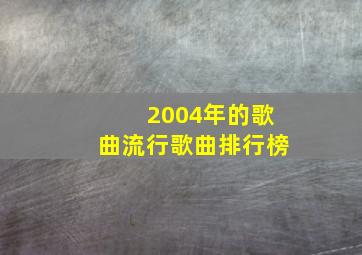 2004年的歌曲流行歌曲排行榜